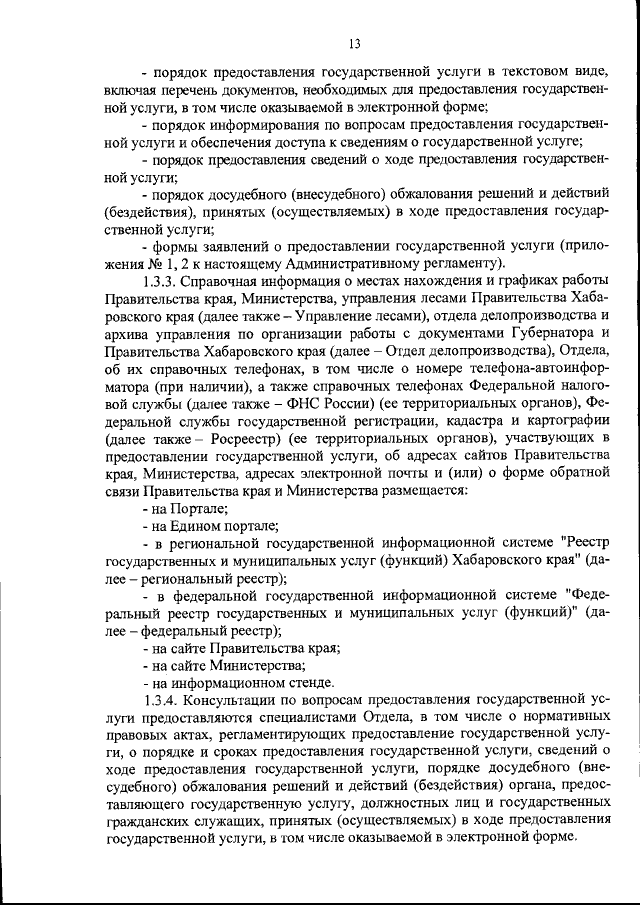 13

- порядок предоставления государственной услуги в текстовом виде, включая перечень документов, необходимых для предоставления государственной услуги, в том числе оказываемой в электронной форме;

- порядок информирования по вопросам предоставления государственной услуги и обеспечения доступа к сведениям о государственной услуге;

- порядок предоставления сведений о ходе предоставления государственной услуги;

- порядок досудебного (внесудебного) обжалования решений и действий (бездействия), принятых (осуществляемых) в ходе предоставления государственной услуги;

- формы заявлений о предоставлении государственной услуги (приложения № 1, 2 к настоящему Административному регламенту).

1.3.3. Справочная информация о местах нахождения и графиках работы Правительства края, Министерства, управления лесами Правительства Хабаровского края (далее также – Управление лесами), отдела делопроизводства и архива управления по организации работы с документами Губернатора и Правительства Хабаровского края (далее – Отдел делопроизводства), Отдела, об их справочных телефонах, в том числе о номере телефона-автоинформатора (при наличии), а также справочных телефонах Федеральной налоговой службы (далее также – ФНС России) (ее территориальных органов), Федеральной службы государственной регистрации, кадастра и картографии (далее также – Росреестр) (ее территориальных органов), участвующих в предоставлении государственной услуги, об адресах сайтов Правительства края, Министерства, адресах электронной почты и (или) о форме обратной связи Правительства края и Министерства размещается:

- на Портале;

- на Едином портале;

- в региональной государственной информационной системе "Реестр государственных и муниципальных услуг (функций) Хабаровского края" (далее – региональный реестр);

- в федеральной государственной информационной системе "Федеральный реестр государственных и муниципальных услуг (функций)" (далее – федеральный реестр);

- на сайте Правительства края;

- на сайте Министерства;

- на информационном стенде.

1.3.4. Консультации по вопросам предоставления государственной услуги предоставляются специалистами Отдела, в том числе о нормативных правовых актах, регламентирующих предоставление государственной услуги, о порядке и сроках предоставления государственной услуги, сведений о ходе предоставления государственной услуги, порядке досудебного (внесудебного) обжалования решений и действий (бездействия) органа, предоставляющего государственную услугу, должностных лиц и государственных гражданских служащих, принятых (осуществляемых) в ходе предоставления государственной услуги, в том числе оказываемой в электронной форме.